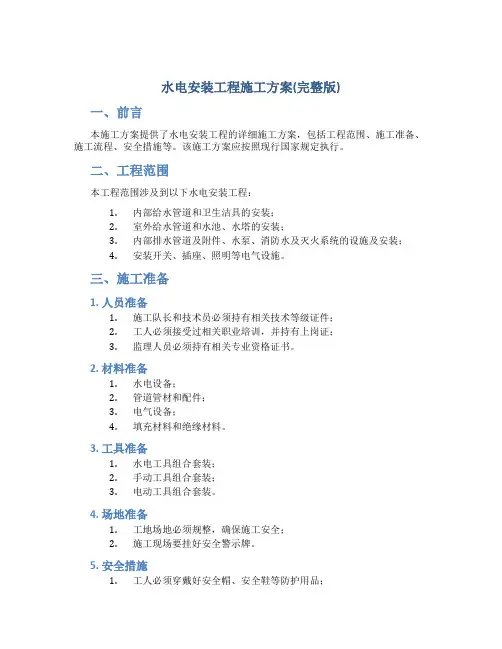 水电安装工程施工方案(完整版)

一、前言

本施工方案提供了水电安装工程的详细施工方案，包括工程范围、施工准备、施工流程、安全措施等。该施工方案应按照现行国家规定执行。

二、工程范围

本工程范围涉及到以下水电安装工程：

1. 内部给水管道和卫生洁具的安装；
2. 室外给水管道和水池、水塔的安装；
3. 内部排水管道及附件、水泵、消防水及灭火系统的设施及安装；
4. 安装开关、插座、照明等电气设施。

三、施工准备

1. 人员准备

1. 施工队长和技术员必须持有相关技术等级证件；
2. 工人必须接受过相关职业培训，并持有上岗证；
3. 监理人员必须持有相关专业资格证书。

2. 材料准备

1. 水电设备；
2. 管道管材和配件；
3. 电气设备；
4. 填充材料和绝缘材料。

3. 工具准备

1. 水电工具组合套装；
2. 手动工具组合套装；
3. 电动工具组合套装。

4. 场地准备

1. 工地场地必须规整，确保施工安全；
2. 施工现场要挂好安全警示牌。

5. 安全措施

1. 工人必须穿戴好安全帽、安全鞋等防护用品；